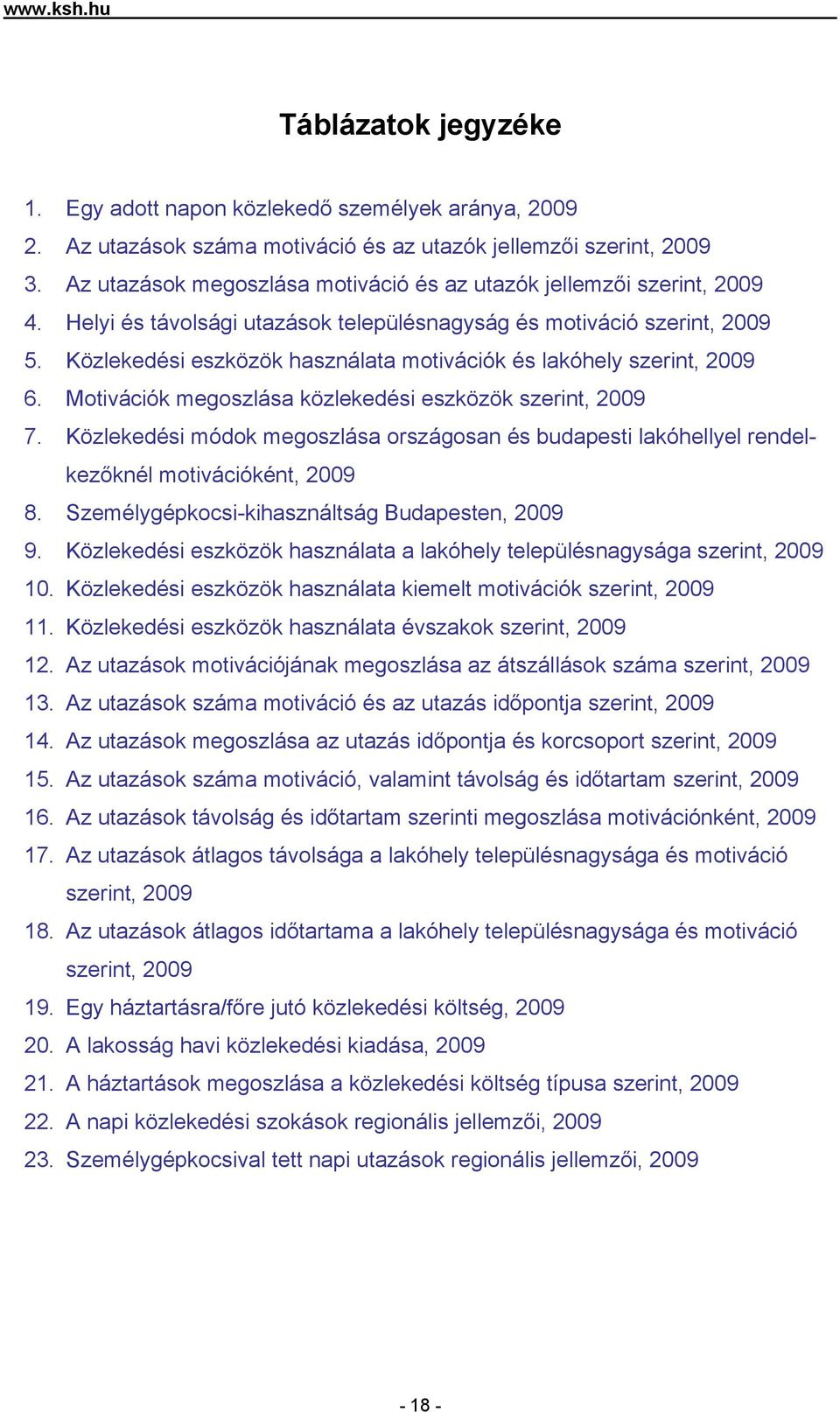 www.ksh.hu

Táblázatok jegyzéke

1. Egy adott napon közlekedő személyek aránya, 2009
2. Az utazások száma motiváció és az utazók jellemzői szerint, 2009
3. Az utazások megoszlása motiváció és az utazók jellemzői szerint, 2009
4. Helyi és távolsági utazások településnagyság és motiváció szerint, 2009
5. Közlekedési eszközök használata motivációk és lakóhely szerint, 2009
6. Motivációk megoszlása közlekedési eszközök szerint, 2009
7. Közlekedési módok megoszlása országosan és budapesti lakóhellyel rendelkezőknél motivációként, 2009
8. Személygépkocsi-kihasználtság Budapesten, 2009
9. Közlekedési eszközök használata a lakóhely településnagysága szerint, 2009
10. Közlekedési eszközök használata kiemelt motivációk szerint, 2009
11. Közlekedési eszközök használata évszakok szerint, 2009
12. Az utazások motivációjának megoszlása az átszállások száma szerint, 2009
13. Az utazások száma motiváció és az utazás időpontja szerint, 2009
14. Az utazások megoszlása az utazás időpontja és korcsoport szerint, 2009
15. Az utazások száma motiváció, valamint távolság és időtartam szerint, 2009
16. Az utazások távolság és időtartam szerinti megoszlása motivációnként, 2009
17. Az utazások átlagos távolsága a lakóhely településnagysága és motiváció szerint, 2009
18. Az utazások átlagos időtartama a lakóhely településnagysága és motiváció szerint, 2009
19. Egy háztartásra/főre jutó közlekedési költség, 2009
20. A lakosság havi közlekedési kiadása, 2009
21. A háztartások megoszlása a közlekedési költség típusa szerint, 2009
22. A napi közlekedési szokások regionális jellemzői, 2009
23. Személygépkocsival tett napi utazások regionális jellemzői, 2009

- 18 -